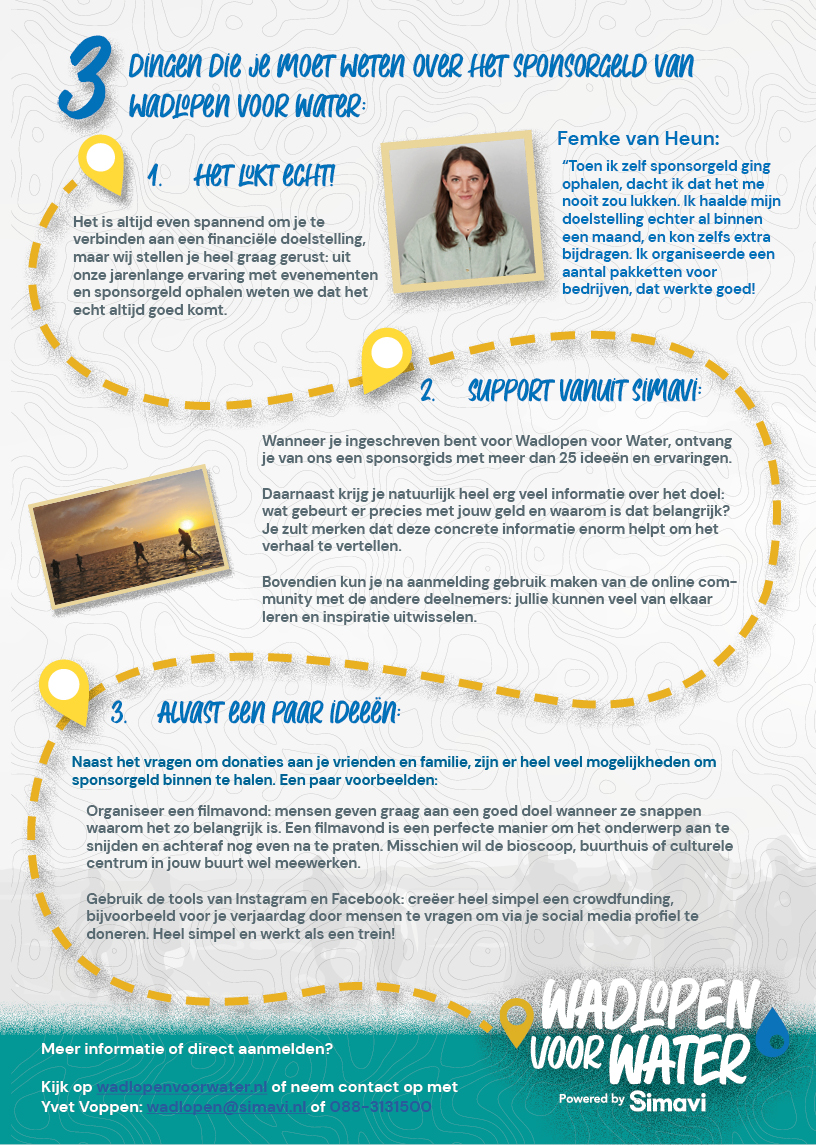 3 DINGEN DIE JE MOET WETEN OVER HET SPONSORGELD VAN WADLOPEN VOOR WATER:

1. HET LUKT ECHT!

Het is altijd even spannend om je te verbinden aan een financiële doelstelling, maar wij stellen je heel graag gerust: uit onze jarenlange ervaring met evenementen en sponsorgeld ophalen weten we dat het echt altijd goed komt.

Femke van Heun:

"Toen ik zelf sponsorgeld ging ophalen, dacht ik dat het me nooit zou lukken. Ik haalde mijn doelstelling echter al binnen een maand, en kon zelfs extra bijdragen. Ik organiseerde een aantal pakketten voor bedrijven, dat werkte goed!

2. SUPPORT VANUIT SIMAVI:

Wanneer je ingeschreven bent voor Wadlopen voor Water, ontvang je van ons een sponsorgids met meer dan 25 ideeën en ervaringen.

Daarnaast krijg je natuurlijk heel erg veel informatie over het doel: wat gebeurt er precies met jouw geld en waarom is dat belangrijk? Je zult merken dat deze concrete informatie enorm helpt om het verhaal te vertellen.

Bovendien kun je na aanmelding gebruik maken van de online community met de andere deelnemers: jullie kunnen veel van elkaar leren en inspiratie uitwisselen.

3. ALVAST EEN PAAR IDEEËN:

Naast het vragen om donaties aan je vrienden en familie, zijn er heel veel mogelijkheden om sponsorgeld binnen te halen. Een paar voorbeelden:

Organiseer een filmavond: mensen geven graag aan een goed doel wanneer ze snappen waarom het zo belangrijk is. Een filmavond is een perfecte manier om het onderwerp aan te snijden en achteraf nog even na te praten. Misschien wil de bioscoop, buurthuis of culturele centrum in jouw buurt wel meewerken.

Gebruik de tools van Instagram en Facebook: creëer heel simpel een crowdfunding, bijvoorbeeld voor je verjaardag door mensen te vragen om via je social media profiel te doneren. Heel simpel en werkt als een trein!

Meer informatie of direct aanmelden?

Kijk op wadlopenvoorwater.nl of neem contact op met Yvet Voppen: wadlopen@simavi.nl of 088-3131500

WADLOPEN VOOR WATER
Powered by Simavi